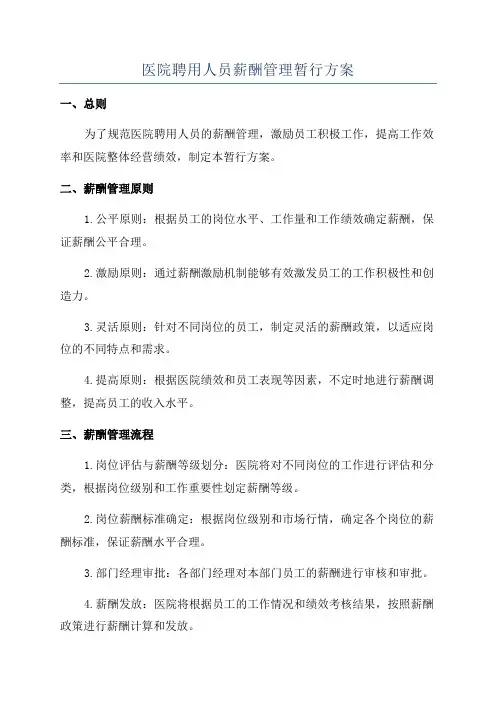 医院聘用人员薪酬管理暂行方案

一、总则

为了规范医院聘用人员的薪酬管理，激励员工积极工作，提高工作效率和医院整体经营绩效，制定本暂行方案。

二、薪酬管理原则

1.公平原则：根据员工的岗位水平、工作量和工作绩效确定薪酬，保证薪酬公平合理。

2.激励原则：通过薪酬激励机制能够有效激发员工的工作积极性和创造力。

3.灵活原则：针对不同岗位的员工，制定灵活的薪酬政策，以适应岗位的不同特点和需求。

4.提高原则：根据医院绩效和员工表现等因素，不定时地进行薪酬调整，提高员工的收入水平。

三、薪酬管理流程

1.岗位评估与薪酬等级划分：医院将对不同岗位的工作进行评估和分类，根据岗位级别和工作重要性划定薪酬等级。

2.岗位薪酬标准确定：根据岗位级别和市场行情，确定各个岗位的薪酬标准，保证薪酬水平合理。

3.部门经理审批：各部门经理对本部门员工的薪酬进行审核和审批。

4.薪酬发放：医院将根据员工的工作情况和绩效考核结果，按照薪酬政策进行薪酬计算和发放。